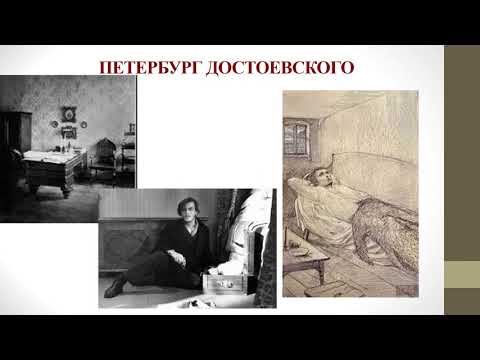 ПЕТЕРБУРГ ДОСТОЕВСКОГО